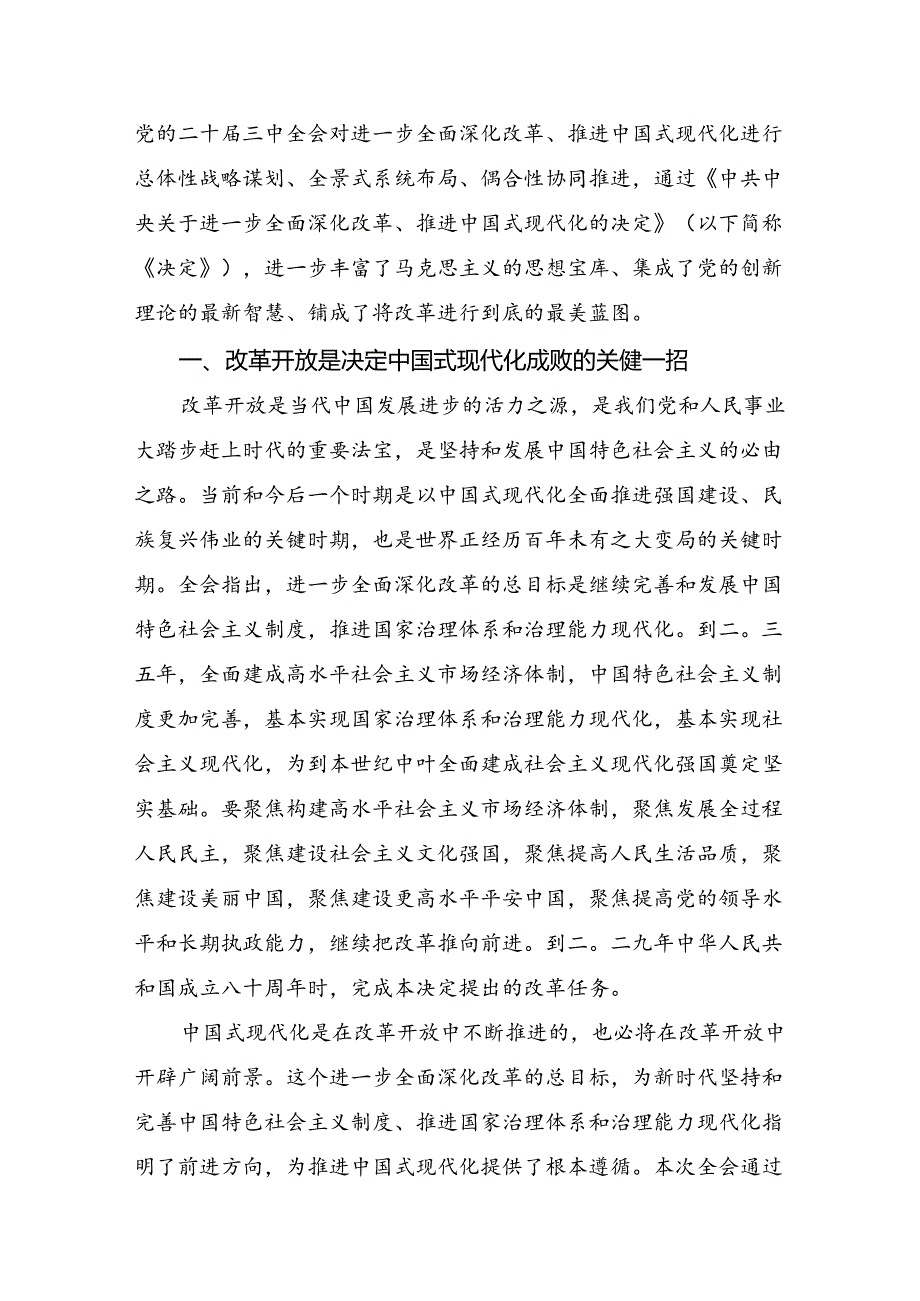 党的二十届三中全会对进一步全面深化改革、推进中国式现代化进行总体性战略谋划、全景式系统布局、偶合性协同推进，通过《中共中央关于进一步全面深化改革、推进中国式现代化的决定》（以下简称《决定》），进一步丰富了马克思主义的思想宝库、集成了党的创新理论的最新智慧、铺成了将改革进行到底的最美蓝图。

一、改革开放是决定中国式现代化成败的关键一招

改革开放是当代中国发展进步的活力之源，是我们党和人民事业大踏步赶上时代的重要法宝，是坚持和发展中国特色社会主义的必由之路。当前和今后一个时期是以中国式现代化全面推进强国建设、民族复兴伟业的关键时期，也是世界正经历百年未有之大变局的关键时期。全会指出，进一步全面深化改革的总目标是继续完善和发展中国特色社会主义制度，推进国家治理体系和治理能力现代化。到二。三五年，全面建成高水平社会主义市场经济体制，中国特色社会主义制度更加完善，基本实现国家治理体系和治理能力现代化，基本实现社会主义现代化，为到本世纪中叶全面建成社会主义现代化强国奠定坚实基础。要聚焦构建高水平社会主义市场经济体制，聚焦发展全过程人民民主，聚焦建设社会主义文化强国，聚焦提高人民生活品质，聚焦建设美丽中国，聚焦建设更高水平平安中国，聚焦提高党的领导水平和长期执政能力，继续把改革推向前进。到二。二九年中华人民共和国成立八十周年时，完成本决定提出的改革任务。

中国式现代化是在改革开放中不断推进的，也必将在改革开放中开辟广阔前景。这个进一步全面深化改革的总目标，为新时代坚持和完善中国特色社会主义制度、推进国家治理体系和治理能力现代化指明了前进方向，为推进中国式现代化提供了根本遵循。本次全会通过